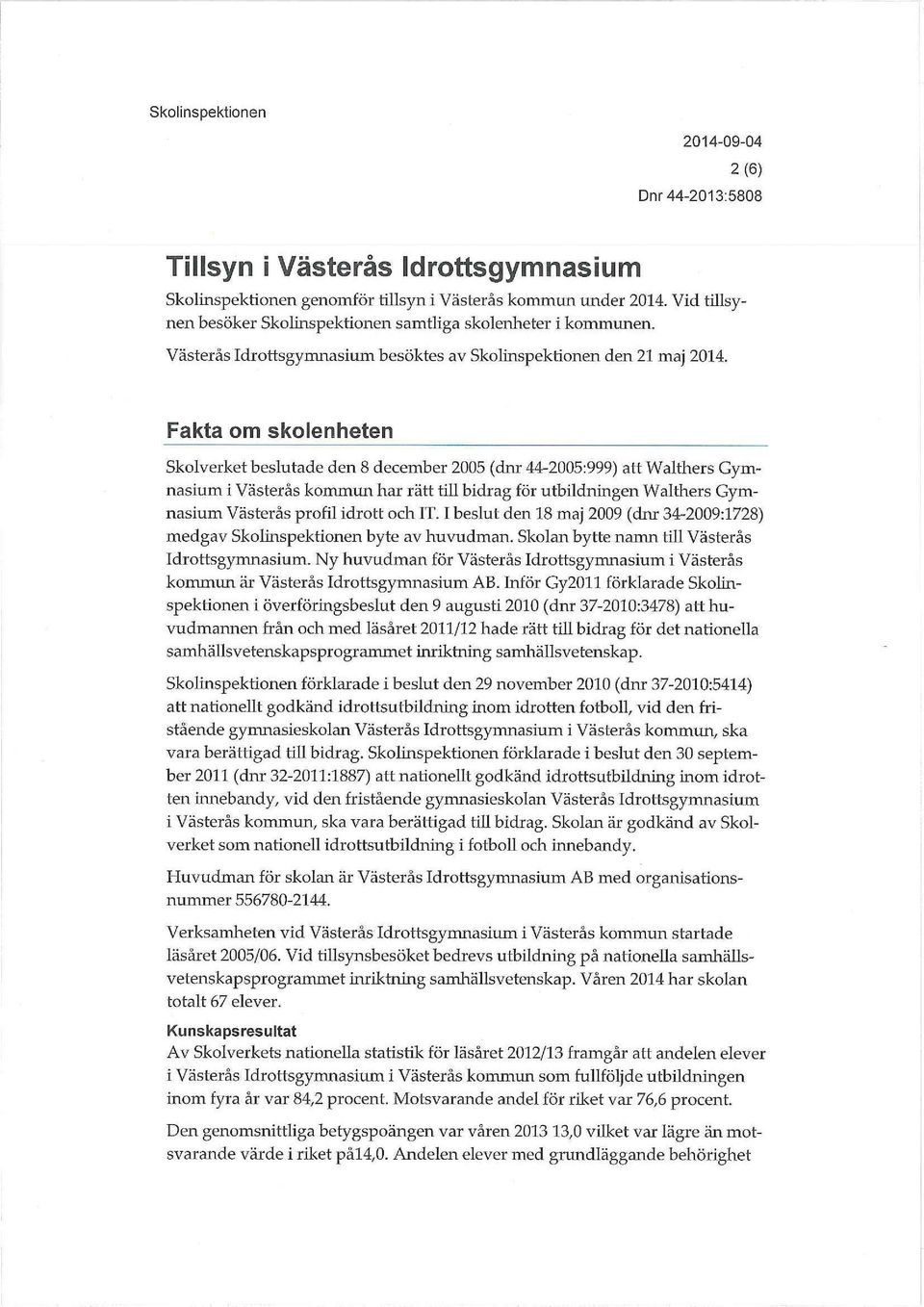 Skolinspektionen

2014-09-04
2 (6)
Dnr 44-2013:5808

Tillsyn i Västerås Idrottsgymnasium

Skolinspektionen genomför tillsyn i Västerås kommun under 2014. Vid tillsynen besöker Skolinspektionen samtliga skolenheter i kommunen.

Västerås Idrottsgymnasium besöktes av Skolinspektionen den 21 maj 2014.

Fakta om skolenheten

Skolverket beslutade den 8 december 2005 (dnr 44-2005:999) att Walthers Gymnasium i Västerås kommun har rätt till bidrag för utbildningen Walthers Gymnasium Västerås profil idrott och IT. I beslut den 18 maj 2009 (dnr 34-2009:1728) medgav Skolinspektionen byte av huvudman. Skolan bytte namn till Västerås Idrottsgymnasium. Ny huvudman för Västerås Idrottsgymnasium i Västerås kommun är Västerås Idrottsgymnasium AB. Inför Gy2011 förklarade Skolinspektionen i överföringsbeslut den 9 augusti 2010 (dnr 37-2010:3478) att huvudmannen från och med läsåret 2011/12 hade rätt till bidrag för det nationella samhällsvetenskapsprogrammet inriktning samhällsvetenskap.

Skolinspektionen förklarade i beslut den 29 november 2010 (dnr 37-2010:5414) att nationellt godkänd idrottsutbildning inom idrotten fotboll, vid den fristående gymnasieskolan Västerås Idrottsgymnasium i Västerås kommun, ska vara berättigad till bidrag. Skolinspektionen förklarade i beslut den 30 september 2011 (dnr 32-2011:1887) att nationellt godkänd idrottsutbildning inom idrotten innebandy, vid den fristående gymnasieskolan Västerås Idrottsgymnasium i Västerås kommun, ska vara berättigad till bidrag. Skolan är godkänd av Skolverket som nationell idrottsutbildning i fotboll och innebandy.

Huvudman för skolan är Västerås Idrottsgymnasium AB med organisationsnummer 556780-2144.

Verksamheten vid Västerås Idrottsgymnasium i Västerås kommun startade läsåret 2005/06. Vid tillsynsbesöket bedrevs utbildning på nationella samhällsvetenskapsprogrammet inriktning samhällsvetenskap. Våren 2014 har skolan totalt 67 elever.

Kunskapsresultat
Av Skolverkets nationella statistik för läsåret 2012/13 framgår att andelen elever i Västerås Idrottsgymnasium i Västerås kommun som fullföljde utbildningen inom fyra år var 84,2 procent. Motsvarande andel för riket var 76,6 procent.

Den genomsnittliga betygspoängen var våren 2013 13,0 vilket var lägre än motsvarande värde i riket på14,0. Andelen elever med grundläggande behörighet